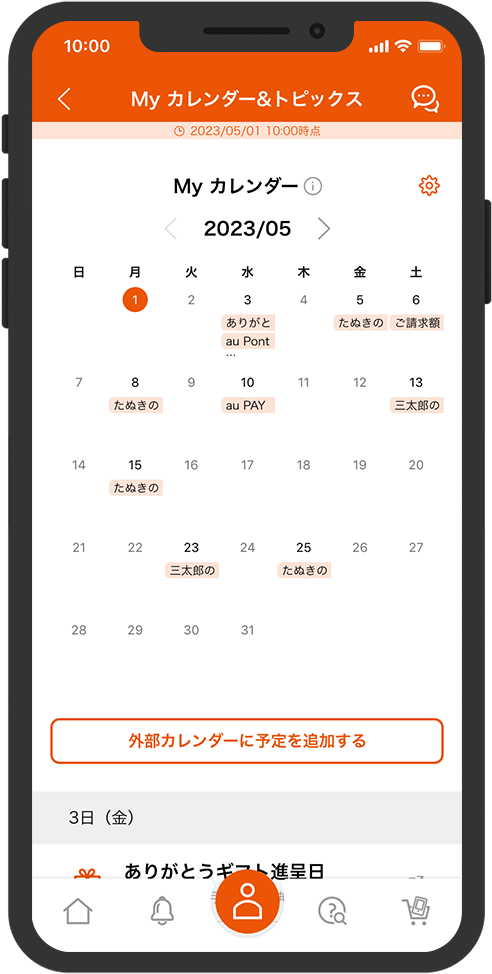 10:00

My カレンダー&トピックス

2023/05/01 10:00時点

My カレンダー

2023/05

| 日 | 月 | 火 | 水 | 木 | 金 | 土 |
|---|---|---|---|---|---|---|
| | 1 | 2 | 3 ありがと au Pont … | 4 | 5 たぬきの | 6 ご請求額 |
| 7 | 8 たぬきの | 9 | 10 au PAY | 11 | 12 | 13 三太郎の |
| 14 | 15 たぬきの | 16 | 17 | 18 | 19 | 20 |
| 21 | 22 | 23 三太郎の | 24 | 25 たぬきの | 26 | 27 |
| 28 | 29 | 30 | 31 | | | |

外部カレンダーに予定を追加する

3日（金）

ありがとうギフト進呈日